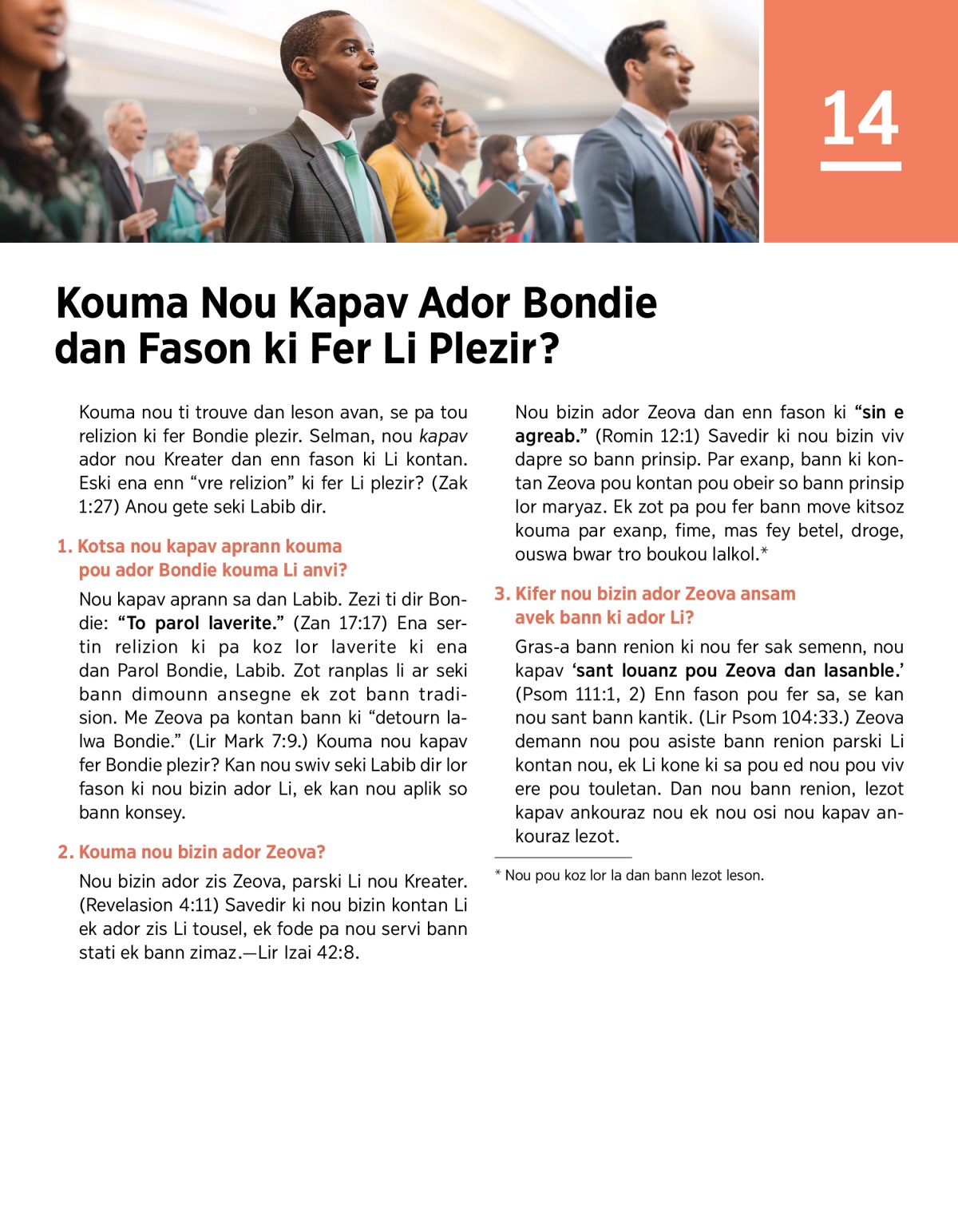 14

Kouma Nou Kapav Ador Bondie dan Fason ki Fer Li Plezir?

Kouma nou ti trouve dan leson avan, se pa tou relizion ki fer Bondie plezir. Selman, nou kapav ador nou Kreater dan enn fason ki Li kontan. Eski ena enn “vre relizion” ki fer Li plezir? (Zak 1:27) Anou gete seki Labib dir.

1. Kotsa nou kapav aprann kouma pou ador Bondie kouma Li anvi?

Nou kapav aprann sa dan Labib. Zezi ti dir Bondie: “To parol laverite.” (Zan 17:17) Ena sertin relizion ki pa koz lor laverite ki ena dan Parol Bondie, Labib. Zot ranplas li ar seki bann dimounn ansegne ek zot bann tradision. Me Zeova pa kontan bann ki “detourn lalwa Bondie.” (Lir Mark 7:9.) Kouma nou kapav fer Bondie plezir? Kan nou swiv seki Labib dir lor fason ki nou bizin ador Li, ek kan nou aplik so bann konsey.

2. Kouma nou bizin ador Zeova?

Nou bizin ador zis Zeova, parski Li nou Kreater. (Revelasion 4:11) Savedir ki nou bizin kontan Li ek ador zis Li tousel, ek fode pa nou servi bann stati ek bann zimaz.—Lir Izai 42:8.

Nou bizin ador Zeova dan enn fason ki “sin e agreab.” (Romin 12:1) Savedir ki nou bizin viv dapre so bann prinsip. Par exanp, bann ki kontan Zeova pou kontan pou obeir so bann prinsip lor maryaz. Ek zot pa pou fer bann move kitsoz kouma par exanp, fime, mas fey betel, droge, ouswa bwar tro boukou lalkol.*

3. Kifer nou bizin ador Zeova ansam avek bann ki ador Li?

Gras-a bann renion ki nou fer sak semenn, nou kapav ‘sant louanz pou Zeova dan lasanble.’ (Psom 111:1, 2) Enn fason pou fer sa, se kan nou sant bann kantik. (Lir Psom 104:33.) Zeova demann nou pou asiste bann renion parski Li kontan nou, ek Li kone ki sa pou ed nou pou viv ere pou touletan. Dan nou bann renion, lezot kapav ankouraz nou ek nou osi nou kapav ankouraz lezot.

* Nou pou koz lor la dan bann lezot leson.